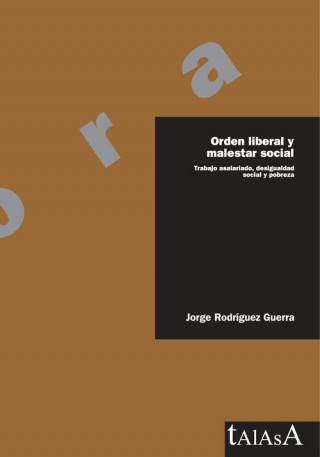 o r a

Orden liberal y malestar social

Trabajo asalariado, desigualdad social y pobreza

Jorge Rodríguez Guerra

tAlAsA